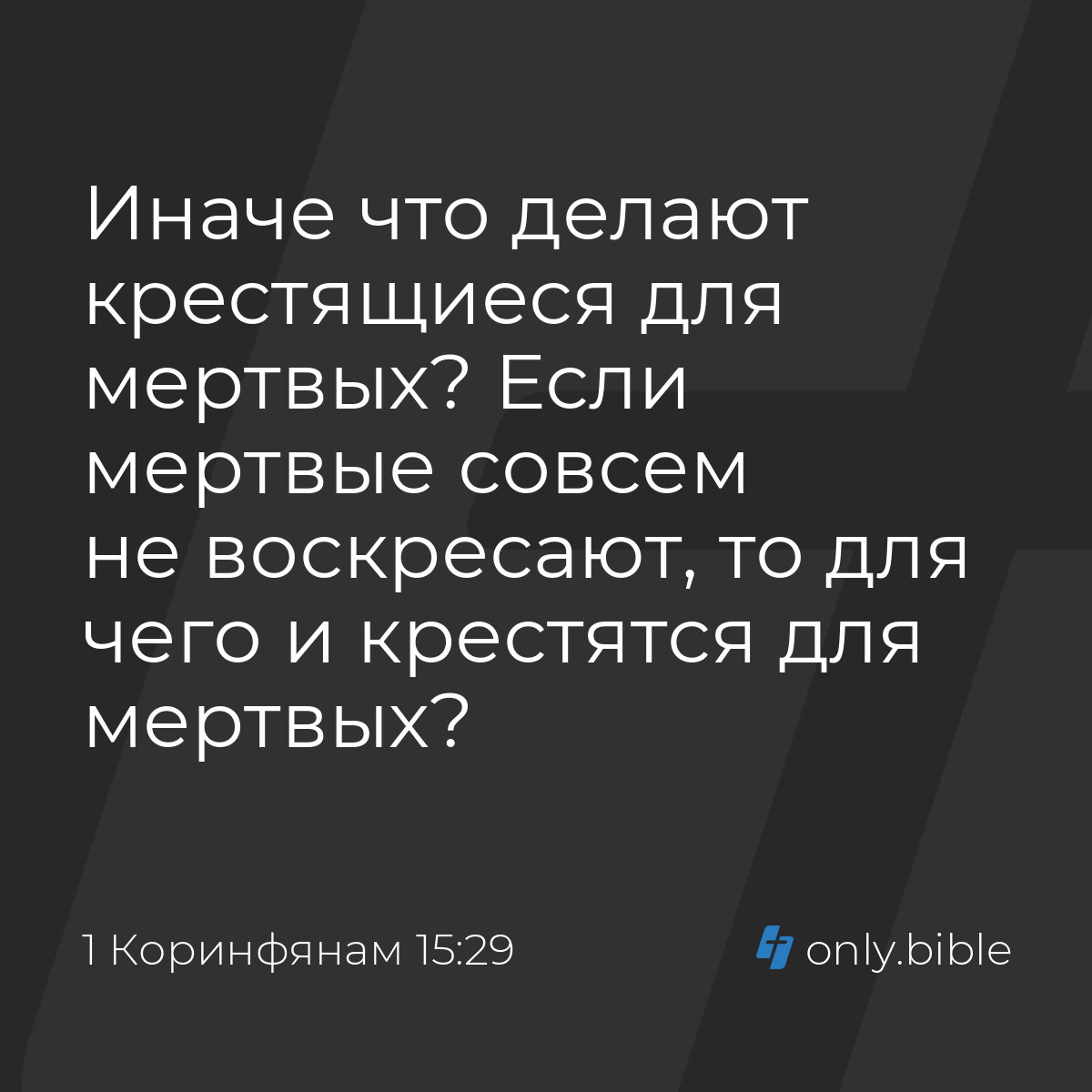 Иначе что делают крестящиеся для мертвых? Если мертвые совсем не воскресают, то для чего и крестятся для мертвых?

1 Коринфянам 15:29

only.bible